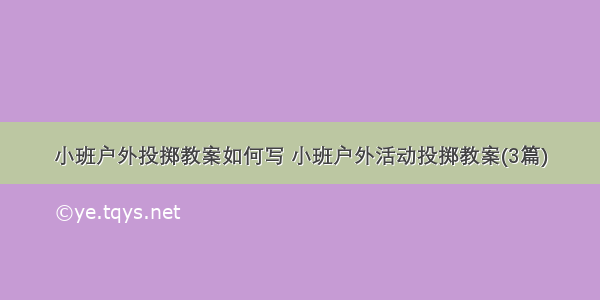 小班户外投掷教案如何写 小班户外活动投掷教案(3篇)

©ye.tqys.net